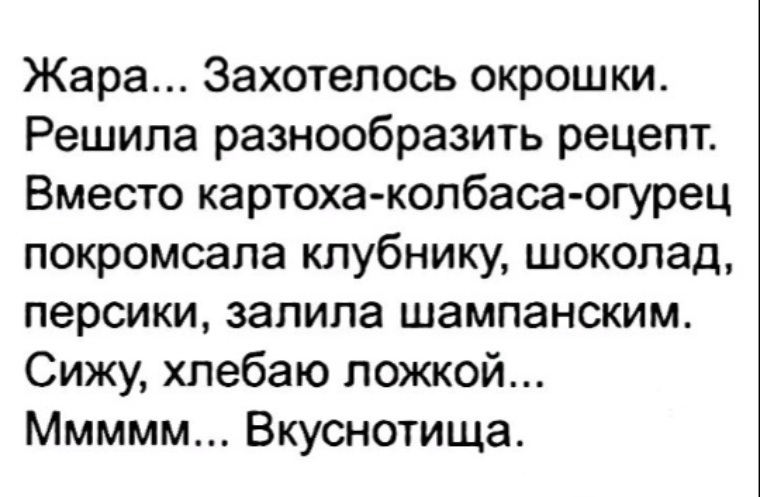 Жара... Захотелось окрошки. Решила разнообразить рецепт. Вместо картоха-колбаса-огурец покромсала клубнику, шоколад, персики, залила шампанским. Сижу, хлебаю ложкой... Ммммм... Вкуснотища.